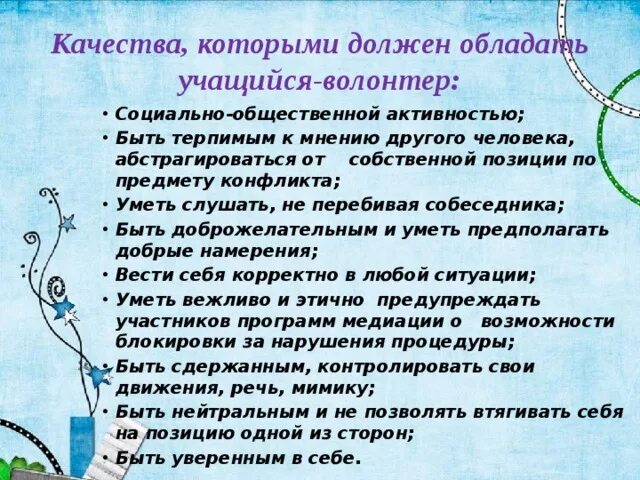 Качества, которыми должен обладать учащийся-волонтер:

• Социально-общественной активностью;
• Быть терпимым к мнению другого человека, абстрагироваться от собственной позиции по предмету конфликта;
• Уметь слушать, не перебивая собеседника;
• Быть доброжелательным и уметь предполагать добрые намерения;
• Вести себя корректно в любой ситуации;
• Уметь вежливо и этично предупреждать участников программ медиации о возможности блокировки за нарушения процедуры;
• Быть сдержанным, контролировать свои движения, речь, мимику;
• Быть нейтральным и не позволять втягивать себя на позицию одной из сторон;
• Быть уверенным в себе.